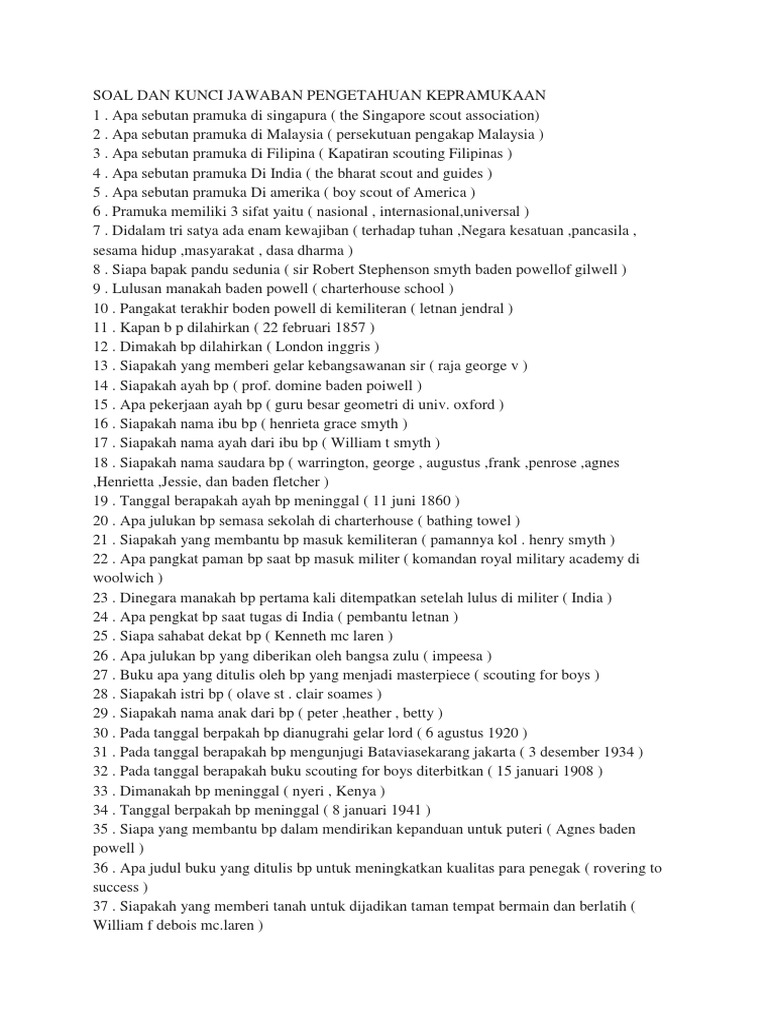 SOAL DAN KUNCI JAWABAN PENGETAHUAN KEPRAMUKAAN
1 . Apa sebutan pramuka di singapura ( the Singapore scout association)
2 . Apa sebutan pramuka di Malaysia ( persekutuan pengakap Malaysia )
3 . Apa sebutan pramuka di Filipina ( Kapatiran scouting Filipinas )
4 . Apa sebutan pramuka Di India ( the bharat scout and guides )
5 . Apa sebutan pramuka Di amerika ( boy scout of America )
6 . Pramuka memiliki 3 sifat yaitu ( nasional , internasional,universal )
7 . Didalam tri satya ada enam kewajiban ( terhadap tuhan ,Negara kesatuan ,pancasila , sesama hidup ,masyarakat , dasa dharma )
8 . Siapa bapak pandu sedunia ( sir Robert Stephenson smyth baden powellof gilwell )
9 . Lulusan manakah baden powell ( charterhouse school )
10 . Pangakat terakhir boden powell di kemiliteran ( letnan jendral )
11 . Kapan b p dilahirkan ( 22 februari 1857 )
12 . Dimakah bp dilahirkan ( London inggris )
13 . Siapakah yang memberi gelar kebangsawanan sir ( raja george v )
14 . Siapakah ayah bp ( prof. domine baden poiwell )
15 . Apa pekerjaan ayah bp ( guru besar geometri di univ. oxford )
16 . Siapakah nama ibu bp ( henrieta grace smyth )
17 . Siapakah nama ayah dari ibu bp ( William t smyth )
18 . Siapakah nama saudara bp ( warrington, george , augustus ,frank ,penrose ,agnes ,Henrietta ,Jessie, dan baden fletcher )
19 . Tanggal berapakah ayah bp meninggal ( 11 juni 1860 )
20 . Apa julukan bp semasa sekolah di charterhouse ( bathing towel )
21 . Siapakah yang membantu bp masuk kemiliteran ( pamannya kol . henry smyth )
22 . Apa pangkat paman bp saat bp masuk militer ( komandan royal military academy di woolwich )
23 . Dinegara manakah bp pertama kali ditempatkan setelah lulus di militer ( India )
24 . Apa pengkat bp saat tugas di India ( pembantu letnan )
25 . Siapa sahabat dekat bp ( Kenneth mc laren )
26 . Apa julukan bp yang diberikan oleh bangsa zulu ( impeesa )
27 . Buku apa yang ditulis oleh bp yang menjadi masterpiece ( scouting for boys )
28 . Siapakah istri bp ( olave st . clair soames )
29 . Siapakah nama anak dari bp ( peter ,heather , betty )
30 . Pada tanggal berpakah bp dianugrahi gelar lord ( 6 agustus 1920 )
31 . Pada tanggal berapakah bp mengunjugi Bataviasekarang jakarta ( 3 desember 1934 )
32 . Pada tanggal berapakah buku scouting for boys diterbitkan ( 15 januari 1908 )
33 . Dimanakah bp meninggal ( nyeri , Kenya )
34 . Tanggal berpakah bp meninggal ( 8 januari 1941 )
35 . Siapa yang membantu bp dalam mendirikan kepanduan untuk puteri ( Agnes baden powell )
36 . Apa judul buku yang ditulis bp untuk meningkatkan kualitas para penegak ( rovering to success )
37 . Siapakah yang memberi tanah untuk dijadikan taman tempat bermain dan berlatih ( William f debois mc.laren )